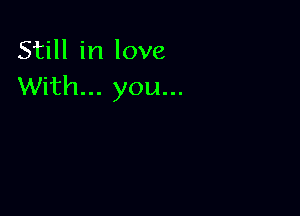 Still in love
With... you...